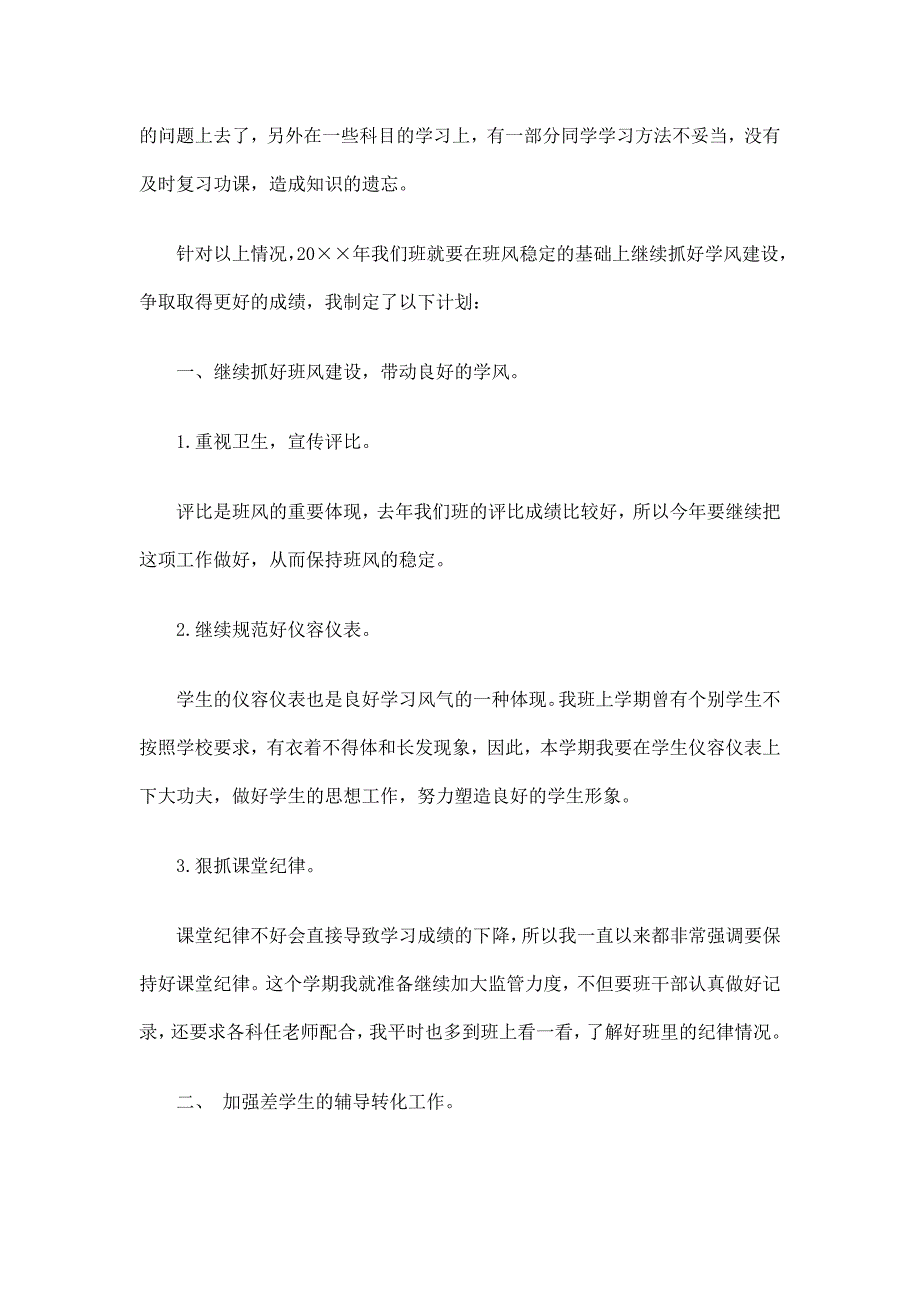 的问题上去了，另外在一些科目的学习上，有一部分同学学习方法不妥当，没有及时复习功课，造成知识的遗忘。

针对以上情况，20××年我们班就要在班风稳定的基础上继续抓好学风建设，争取取得更好的成绩，我制定了以下计划：

一、继续抓好班风建设，带动良好的学风。

1.重视卫生，宣传评比。

评比是班风的重要体现，去年我们班的评比成绩比较好，所以今年要继续把这项工作做好，从而保持班风的稳定。

2.继续规范好仪容仪表。

学生的仪容仪表也是良好学习风气的一种体现。我班上学期曾有个别学生不按照学校要求，有衣着不得体和长发现象，因此，本学期我要在学生仪容仪表上下大功夫，做好学生的思想工作，努力塑造良好的学生形象。

3.狠抓课堂纪律。

课堂纪律不好会直接导致学习成绩的下降，所以我一直以来都非常强调要保持好课堂纪律。这个学期我就准备继续加大监管力度，不但要班干部认真做好记录，还要求各科任老师配合，我平时也多到班上看一看，了解好班里的纪律情况。

二、 加强差学生的辅导转化工作。